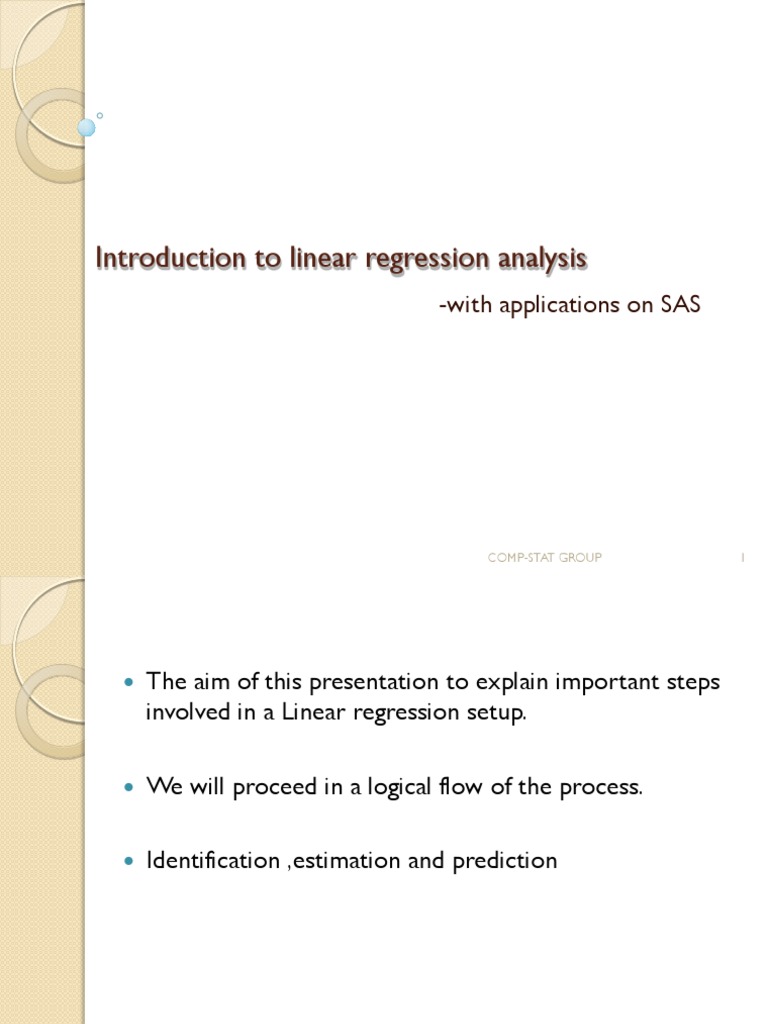 Introduction to linear regression analysis

-with applications on SAS

COMP-STAT GROUP

1

- The aim of this presentation to explain important steps involved in a Linear regression setup.
- We will proceed in a logical flow of the process.
- Identification ,estimation and prediction